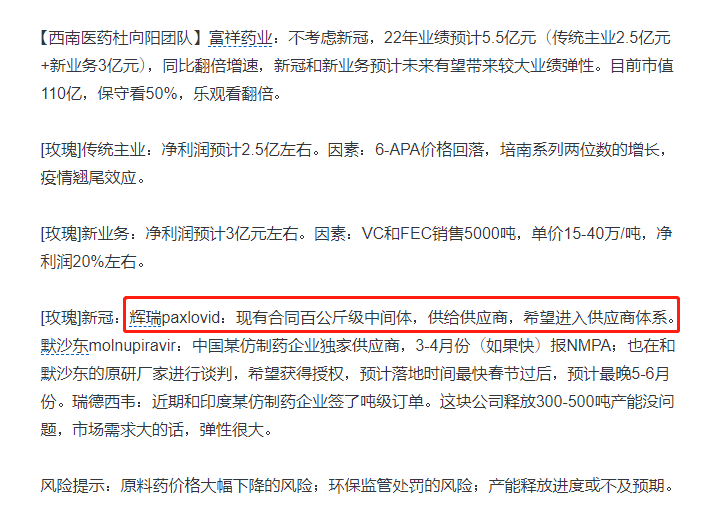 【西南医药杜向阳团队】富祥药业：不考虑新冠，22年业绩预计5.5亿元（传统主业2.5亿元+新业务3亿元），同比翻倍增速，新冠和新业务预计未来有望带来较大业绩弹性。目前市值110亿，保守看50%，乐观看翻倍。

[玫瑰]传统主业：净利润预计2.5亿左右。因素：6-APA价格回落，培南系列两位数的增长，疫情翘尾效应。

[玫瑰]新业务：净利润预计3亿元左右。因素：VC和FEC销售5000吨，单价15-40万/吨，净利润20%左右。

[玫瑰]新冠：辉瑞paxlovid：现有合同百公斤级中间体，供给供应商，希望进入供应商体系。默沙东molnupiravir：中国某仿制药企业独家供应商，3-4月份（如果快）报NMPA；也在和默沙东的原研厂家进行谈判，希望获得授权，预计落地时间最快春节过后，预计最晚5-6月份。瑞德西韦：近期和印度某仿制药企业签了吨级订单。这块公司释放300-500吨产能没问题，市场需求大的话，弹性很大。

风险提示：原料药价格大幅下降的风险；环保监管处罚的风险；产能释放进度或不及预期。